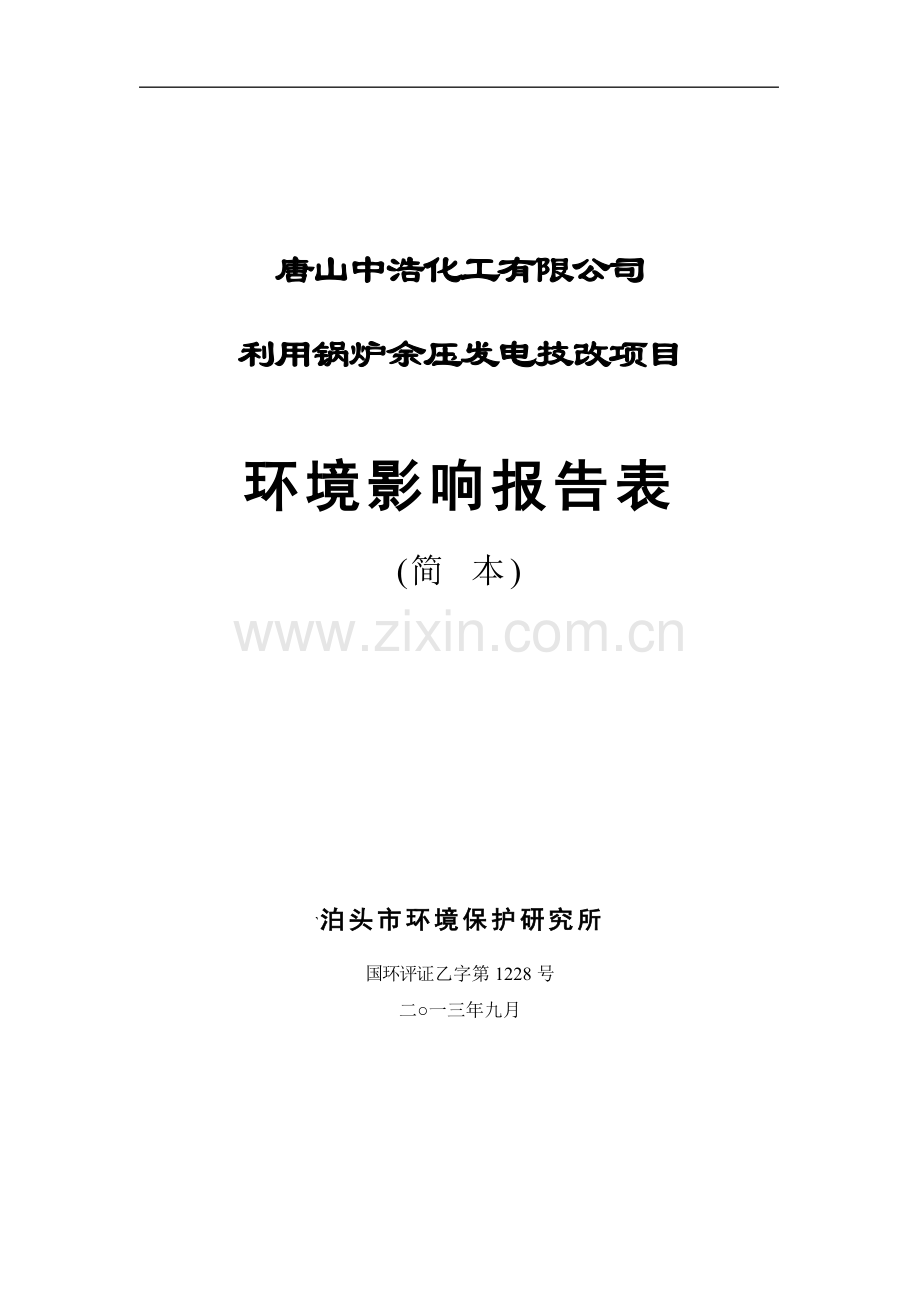 唐山中浩化工有限公司

利用锅炉余压发电技改项目

环境影响报告表

(简　本)

www.zixin.com.cn

泊头市环境保护研究所

国环评证乙字第 1228 号

二○一三年九月